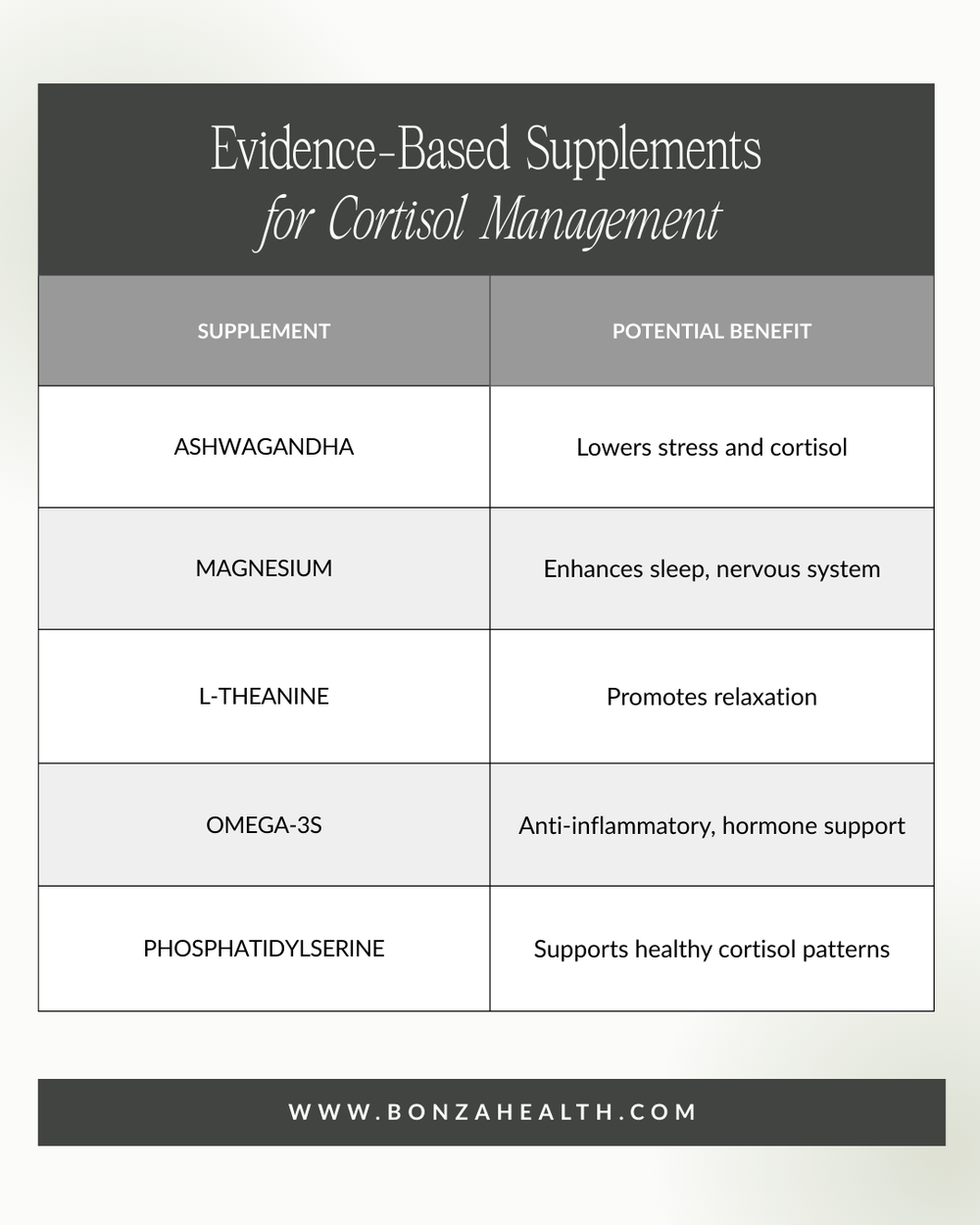 Evidence-Based Supplements
for Cortisol Management

| SUPPLEMENT | POTENTIAL BENEFIT |
|---|---|
| ASHWAGANDHA | Lowers stress and cortisol |
| MAGNESIUM | Enhances sleep, nervous system |
| L-THEANINE | Promotes relaxation |
| OMEGA-3S | Anti-inflammatory, hormone support |
| PHOSPHATIDYLSERINE | Supports healthy cortisol patterns |

WWW.BONZAHEALTH.COM